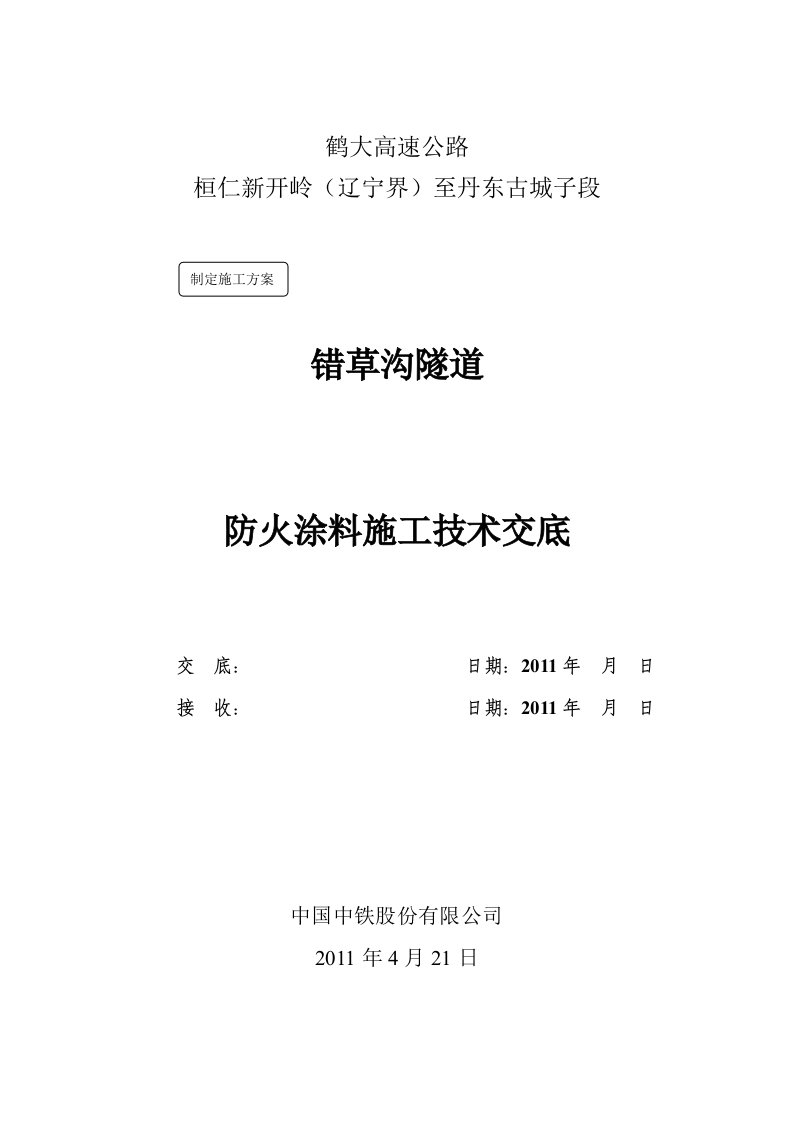 鹤大高速公路
桓仁新开岭（辽宁界）至丹东古城子段

制定施工方案

错草沟隧道

防火涂料施工技术交底

交　底：　　　　　　　　　　　　日期：2011 年　月　日
接　收：　　　　　　　　　　　　日期：2011 年　月　日

中国中铁股份有限公司
2011 年 4 月 21 日